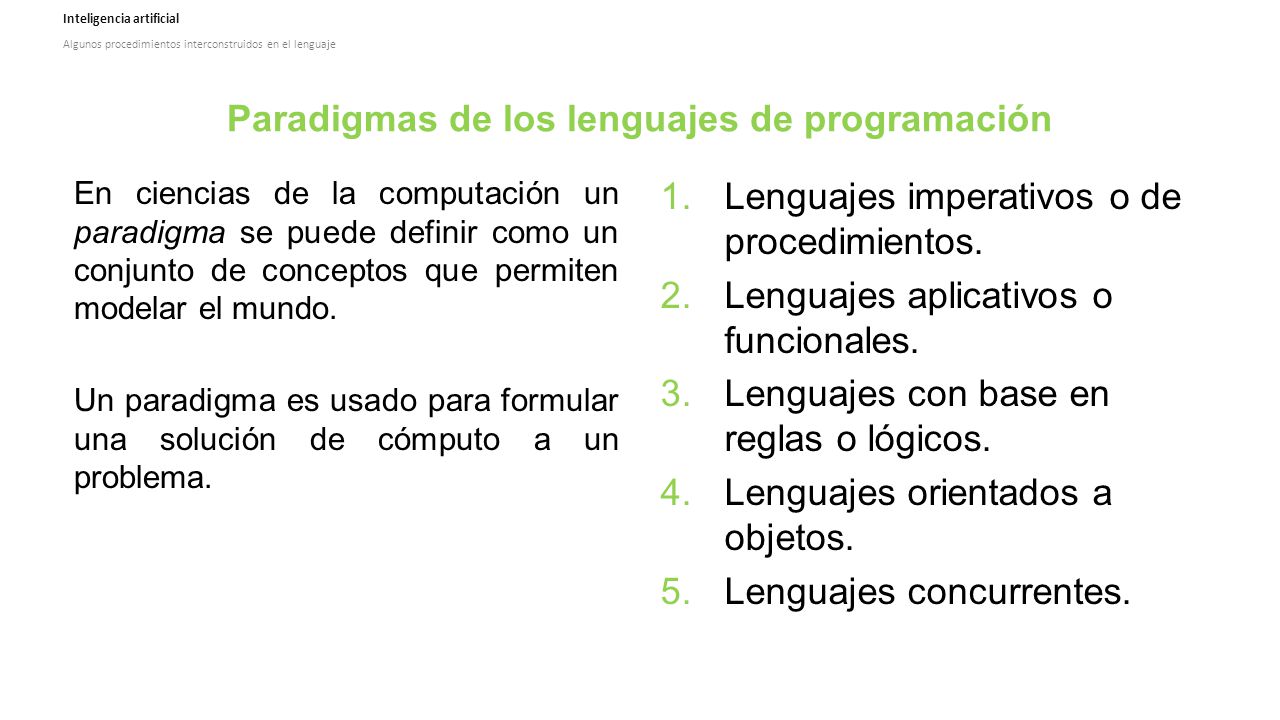 Inteligencia artificial

Algunos procedimientos interconstruidos en el lenguaje

Paradigmas de los lenguajes de programación

En ciencias de la computación un paradigma se puede definir como un conjunto de conceptos que permiten modelar el mundo.

Un paradigma es usado para formular una solución de cómputo a un problema.

1. Lenguajes imperativos o de procedimientos.
2. Lenguajes aplicativos o funcionales.
3. Lenguajes con base en reglas o lógicos.
4. Lenguajes orientados a objetos.
5. Lenguajes concurrentes.